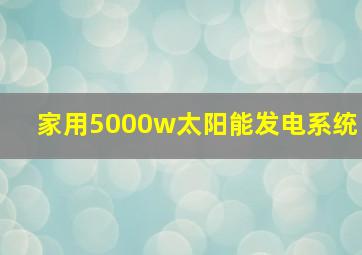 家用5000w太阳能发电系统